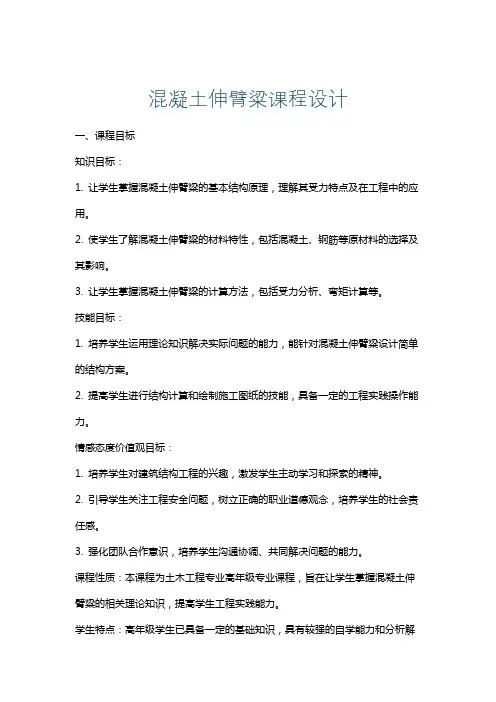 混凝土伸臂梁课程设计

一、课程目标

知识目标：

1. 让学生掌握混凝土伸臂梁的基本结构原理，理解其受力特点及在工程中的应用。

2. 使学生了解混凝土伸臂梁的材料特性，包括混凝土、钢筋等原材料的选择及其影响。

3. 让学生掌握混凝土伸臂梁的计算方法，包括受力分析、弯矩计算等。

技能目标：

1. 培养学生运用理论知识解决实际问题的能力，能针对混凝土伸臂梁设计简单的结构方案。

2. 提高学生进行结构计算和绘制施工图纸的技能，具备一定的工程实践操作能力。

情感态度价值观目标：

1. 培养学生对建筑结构工程的兴趣，激发学生主动学习和探索的精神。

2. 引导学生关注工程安全问题，树立正确的职业道德观念，培养学生的社会责任感。

3. 强化团队合作意识，培养学生沟通协调、共同解决问题的能力。

课程性质：本课程为土木工程专业高年级专业课程，旨在让学生掌握混凝土伸臂梁的相关理论知识，提高学生工程实践能力。

学生特点：高年级学生已具备一定的基础知识，具有较强的自学能力和分析解